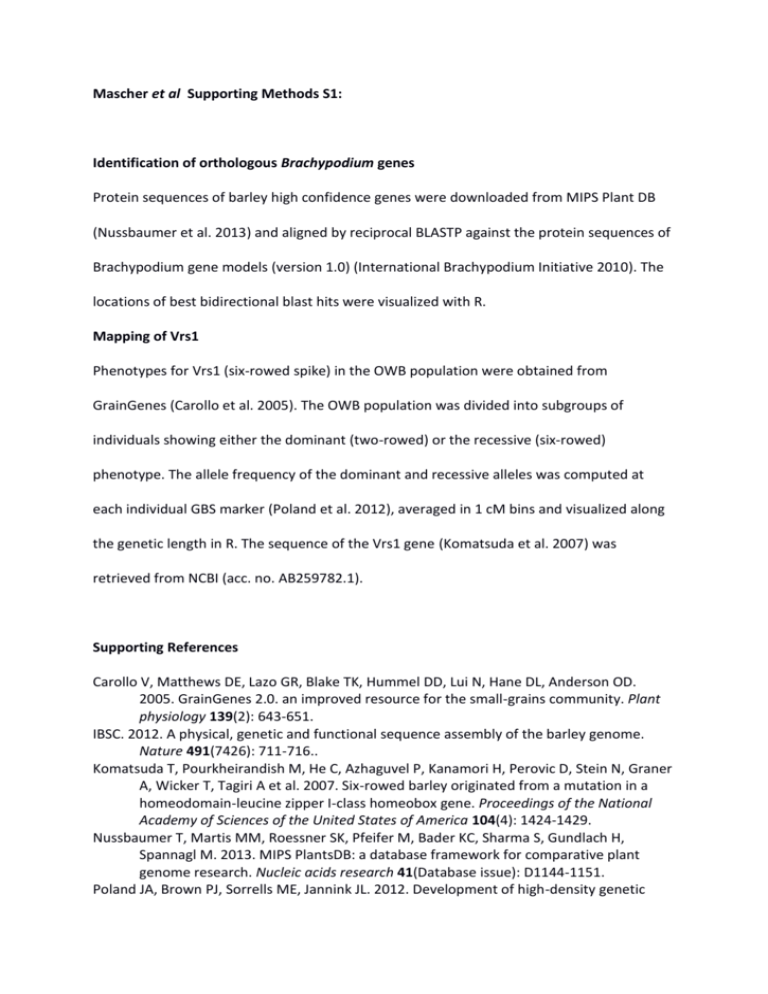 Mascher et al Supporting Methods S1:

Identification of orthologous Brachypodium genes

Protein sequences of barley high confidence genes were downloaded from MIPS Plant DB (Nussbaumer et al. 2013) and aligned by reciprocal BLASTP against the protein sequences of Brachypodium gene models (version 1.0) (International Brachypodium Initiative 2010). The locations of best bidirectional blast hits were visualized with R.

Mapping of Vrs1

Phenotypes for Vrs1 (six-rowed spike) in the OWB population were obtained from GrainGenes (Carollo et al. 2005). The OWB population was divided into subgroups of individuals showing either the dominant (two-rowed) or the recessive (six-rowed) phenotype. The allele frequency of the dominant and recessive alleles was computed at each individual GBS marker (Poland et al. 2012), averaged in 1 cM bins and visualized along the genetic length in R. The sequence of the Vrs1 gene (Komatsuda et al. 2007) was retrieved from NCBI (acc. no. AB259782.1).

Supporting References

Carollo V, Matthews DE, Lazo GR, Blake TK, Hummel DD, Lui N, Hane DL, Anderson OD. 2005. GrainGenes 2.0. an improved resource for the small-grains community. Plant physiology 139(2): 643-651.
IBSC. 2012. A physical, genetic and functional sequence assembly of the barley genome. Nature 491(7426): 711-716..
Komatsuda T, Pourkheirandish M, He C, Azhaguvel P, Kanamori H, Perovic D, Stein N, Graner A, Wicker T, Tagiri A et al. 2007. Six-rowed barley originated from a mutation in a homeodomain-leucine zipper I-class homeobox gene. Proceedings of the National Academy of Sciences of the United States of America 104(4): 1424-1429.
Nussbaumer T, Martis MM, Roessner SK, Pfeifer M, Bader KC, Sharma S, Gundlach H, Spannagl M. 2013. MIPS PlantsDB: a database framework for comparative plant genome research. Nucleic acids research 41(Database issue): D1144-1151.
Poland JA, Brown PJ, Sorrells ME, Jannink JL. 2012. Development of high-density genetic